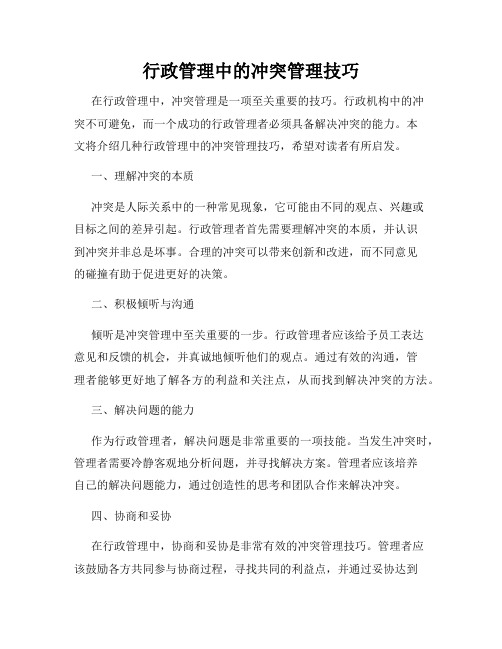 行政管理中的冲突管理技巧

在行政管理中，冲突管理是一项至关重要的技巧。行政机构中的冲突不可避免，而一个成功的行政管理者必须具备解决冲突的能力。本文将介绍几种行政管理中的冲突管理技巧，希望对读者有所启发。

一、理解冲突的本质

冲突是人际关系中的一种常见现象，它可能由不同的观点、兴趣或目标之间的差异引起。行政管理者首先需要理解冲突的本质，并认识到冲突并非总是坏事。合理的冲突可以带来创新和改进，而不同意见的碰撞有助于促进更好的决策。

二、积极倾听与沟通

倾听是冲突管理中至关重要的一步。行政管理者应该给予员工表达意见和反馈的机会，并真诚地倾听他们的观点。通过有效的沟通，管理者能够更好地了解各方的利益和关注点，从而找到解决冲突的方法。

三、解决问题的能力

作为行政管理者，解决问题是非常重要的一项技能。当发生冲突时，管理者需要冷静客观地分析问题，并寻找解决方案。管理者应该培养自己的解决问题能力，通过创造性的思考和团队合作来解决冲突。

四、协商和妥协

在行政管理中，协商和妥协是非常有效的冲突管理技巧。管理者应该鼓励各方共同参与协商过程，寻找共同的利益点，并通过妥协达到